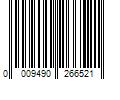 0 009490 266521